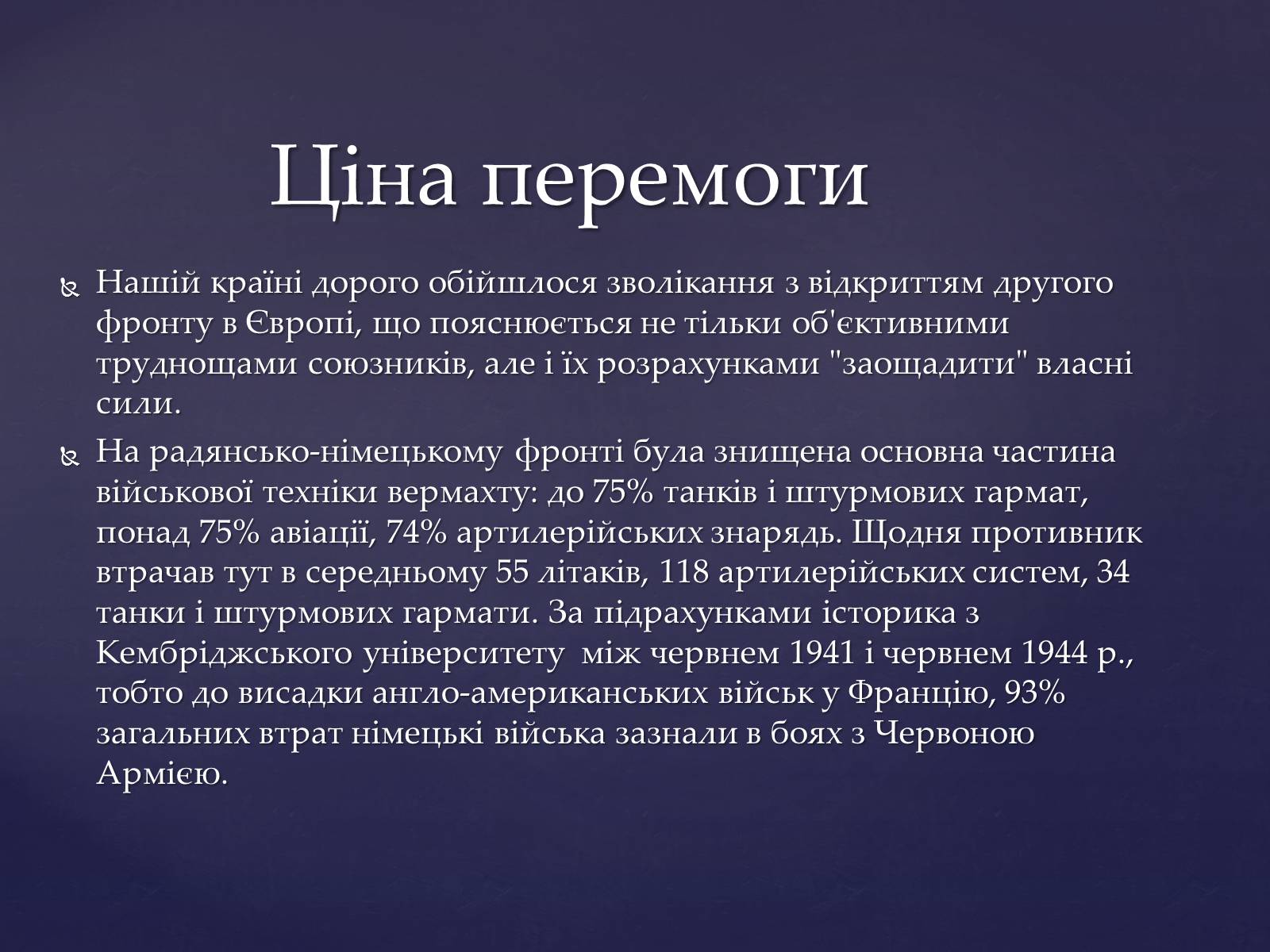 Ціна перемоги

Нашій країні дорого обійшлося зволікання з відкриттям другого фронту в Європі, що пояснюється не тільки об'єктивними труднощами союзників, але і їх розрахунками "заощадити" власні сили.

На радянсько-німецькому фронті була знищена основна частина військової техніки вермахту: до 75% танків і штурмових гармат, понад 75% авіації, 74% артилерійських знарядь. Щодня противник втрачав тут в середньому 55 літаків, 118 артилерійських систем, 34 танки і штурмових гармати. За підрахунками історика з Кембріджського університету між червнем 1941 і червнем 1944 р., тобто до висадки англо-американських військ у Францію, 93% загальних втрат німецькі війська зазнали в боях з Червоною Армією.